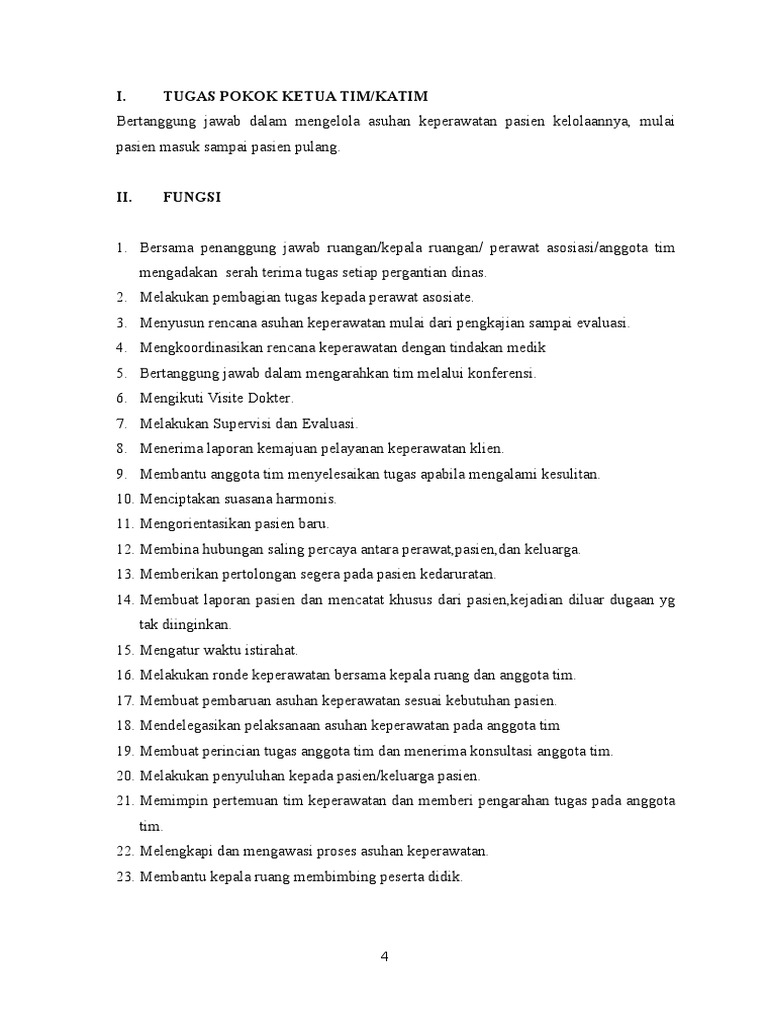 I. TUGAS POKOK KETUA TIM/KATIM

Bertanggung jawab dalam mengelola asuhan keperawatan pasien kelolaannya, mulai pasien masuk sampai pasien pulang.

II. FUNGSI

1. Bersama penanggung jawab ruangan/kepala ruangan/ perawat asosiasi/anggota tim mengadakan serah terima tugas setiap pergantian dinas.
2. Melakukan pembagian tugas kepada perawat asosiate.
3. Menyusun rencana asuhan keperawatan mulai dari pengkajian sampai evaluasi.
4. Mengkoordinasikan rencana keperawatan dengan tindakan medik
5. Bertanggung jawab dalam mengarahkan tim melalui konferensi.
6. Mengikuti Visite Dokter.
7. Melakukan Supervisi dan Evaluasi.
8. Menerima laporan kemajuan pelayanan keperawatan klien.
9. Membantu anggota tim menyelesaikan tugas apabila mengalami kesulitan.
10. Menciptakan suasana harmonis.
11. Mengorientasikan pasien baru.
12. Membina hubungan saling percaya antara perawat,pasien,dan keluarga.
13. Memberikan pertolongan segera pada pasien kedaruratan.
14. Membuat laporan pasien dan mencatat khusus dari pasien,kejadian diluar dugaan yg tak diinginkan.
15. Mengatur waktu istirahat.
16. Melakukan ronde keperawatan bersama kepala ruang dan anggota tim.
17. Membuat pembaruan asuhan keperawatan sesuai kebutuhan pasien.
18. Mendelegasikan pelaksanaan asuhan keperawatan pada anggota tim
19. Membuat perincian tugas anggota tim dan menerima konsultasi anggota tim.
20. Melakukan penyuluhan kepada pasien/keluarga pasien.
21. Memimpin pertemuan tim keperawatan dan memberi pengarahan tugas pada anggota tim.
22. Melengkapi dan mengawasi proses asuhan keperawatan.
23. Membantu kepala ruang membimbing peserta didik.

4